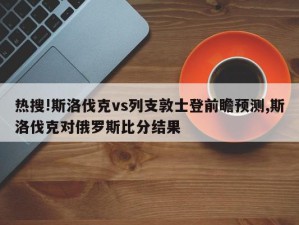 热搜!斯洛伐克vs列支敦士登前瞻预测,斯洛伐克对俄罗斯比分结果